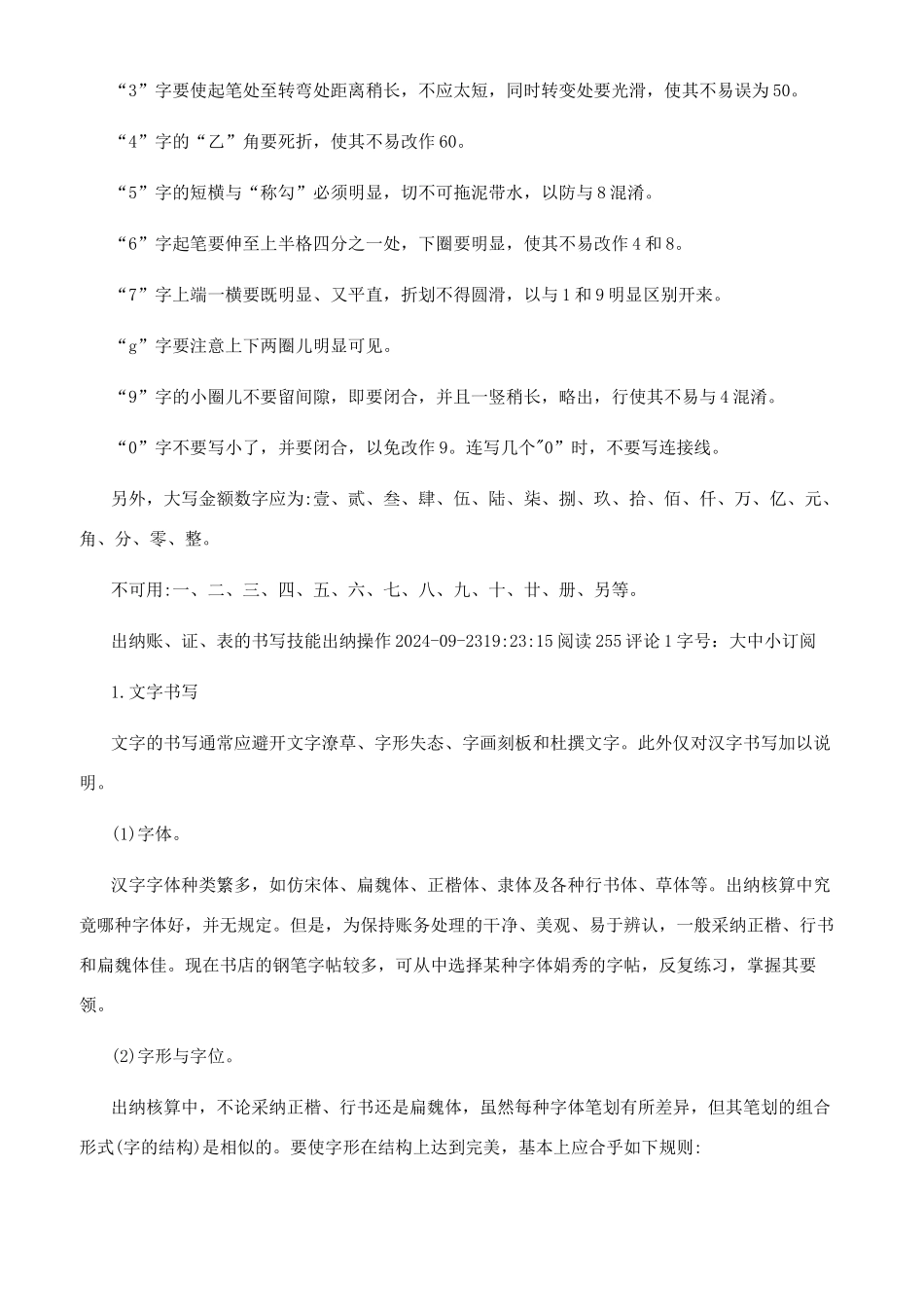 “3”字要使起笔处至转弯处距离稍长，不应太短，同时转变处要光滑，使其不易误为50。

“4”字的“乙”角要死折，使其不易改作60。

“5”字的短横与“称勾”必须明显，切不可拖泥带水，以防与8混淆。

“6”字起笔要伸至上半格四分之一处，下圈要明显，使其不易改作4和8。

“7”字上端一横要既明显、又平直，折划不得圆滑，以与1和9明显区别开来。

“g”字要注意上下两圈儿明显可见。

“9”字的小圈儿不要留间隙，即要闭合，并且一竖稍长，略出，行使其不易与4混淆。

“0”字不要写小了，并要闭合，以免改作9。连写几个"0”时，不要写连接线。

另外，大写金额数字应为:壹、贰、叁、肆、伍、陆、柒、捌、玖、拾、佰、仟、万、亿、元、角、分、零、整。

不可用:一、二、三、四、五、六、七、八、九、十、廿、册、另等。

出纳账、证、表的书写技能出纳操作2024-09-2319:23:15阅读255评论1字号：大中小订阅

1.文字书写

文字的书写通常应避开文字潦草、字形失态、字画刻板和杜撰文字。此外仅对汉字书写加以说明。

(1)字体。

汉字字体种类繁多，如仿宋体、扁魏体、正楷体、隶体及各种行书体、草体等。出纳核算中究竟哪种字体好，并无规定。但是，为保持账务处理的干净、美观、易于辨认，一般采纳正楷、行书和扁魏体佳。现在书店的钢笔字帖较多，可从中选择某种字体娟秀的字帖，反复练习，掌握其要领。

(2)字形与字位。

出纳核算中，不论采纳正楷、行书还是扁魏体，虽然每种字体笔划有所差异，但其笔划的组合形式(字的结构)是相似的。要使字形在结构上达到完美，基本上应合乎如下规则: